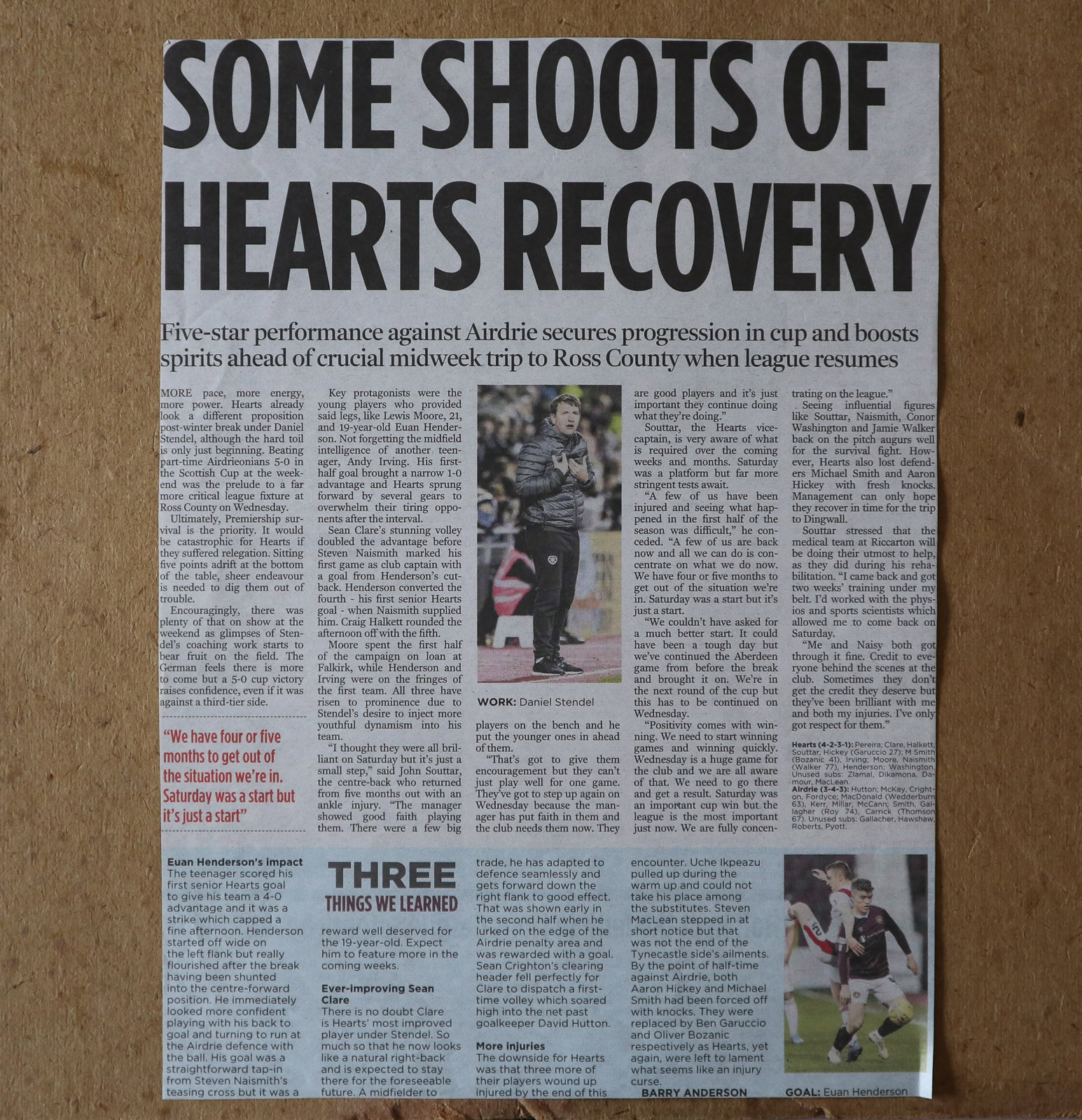 SOME SHOOTS OF HEARTS RECOVERY

Five-star performance against Airdrie secures progression in cup and boosts spirits ahead of crucial midweek trip to Ross County when league resumes

MORE pace, more energy, more power. Hearts already look a different proposition post-winter break under Daniel Stendel, although the hard toil is only just beginning. Beating part-time Airdrieonians 5-0 in the Scottish Cup at the weekend was the prelude to a far more critical league fixture at Ross County on Wednesday.

Ultimately, Premiership survival is the priority. It would be catastrophic for Hearts if they suffered relegation. Sitting five points adrift at the bottom of the table, sheer endeavour is needed to dig them out of trouble.

Encouragingly, there was plenty of that on show at the weekend as glimpses of Stendel's coaching work starts to bear fruit on the field. The German feels there is more to come but a 5-0 cup victory raises confidence, even if it was against a third-tier side.

"We have four or five months to get out of the situation we're in. Saturday was a start but it's just a start"

Key protagonists were the young players who provided said legs, like Lewis Moore, 21, and 19-year-old Euan Henderson. Not forgetting the midfield intelligence of another teenager, Andy Irving. His first-half goal brought a narrow 1-0 advantage and Hearts sprung forward by several gears to overwhelm their tiring opponents after the interval.

Sean Clare's stunning volley doubled the advantage before Steven Naismith marked his first game as club captain with a goal from Henderson's cutback. Henderson converted the fourth - his first senior Hearts goal - when Naismith supplied him. Craig Halkett rounded the afternoon off with the fifth.

Moore spent the first half of the campaign on loan at Falkirk, while Henderson and Irving were on the fringes of the first team. All three have risen to prominence due to Stendel's desire to inject more youthful dynamism into his team.

"I thought they were all brilliant on Saturday but it's just a small step," said John Souttar, the centre-back who returned from five months out with an ankle injury. "The manager showed good faith playing them. There were a few big

WORK: Daniel Stendel

players on the bench and he put the younger ones in ahead of them.

"That's got to give them encouragement but they can't just play well for one game. They've got to step up again on Wednesday because the manager has put faith in them and the club needs them now. They are good players and it's just important they continue doing what they're doing."

Souttar, the Hearts vice-captain, is very aware of what is required over the coming weeks and months. Saturday was a platform but far more stringent tests await.

"A few of us have been injured and seeing what happened in the first half of the season was difficult," he conceded. "A few of us are back now and all we can do is concentrate on what we do now. We have four or five months to get out of the situation we're in. Saturday was a start but it's just a start.

"We couldn't have asked for a much better start. It could have been a tough day but we've continued the Aberdeen game from before the break and brought it on. We're in the next round of the cup but this has to be continued on Wednesday.

"Positivity comes with winning. We need to start winning games and winning quickly. Wednesday is a huge game for the club and we are all aware of that. We need to go there and get a result. Saturday was an important cup win but the league is the most important just now. We are fully concentrating on the league."

Seeing influential figures like Souttar, Naismith, Conor Washington and Jamie Walker back on the pitch augurs well for the survival fight. However, Hearts also lost defenders Michael Smith and Aaron Hickey with fresh knocks. Management can only hope they recover in time for the trip to Dingwall.

Souttar stressed that the medical team at Riccarton will be doing their utmost to help, as they did during his rehabilitation. "I came back and got two weeks' training under my belt. I'd worked with the physios and sports scientists which allowed me to come back on Saturday.

"Me and Naisy both got through it fine. Credit to everyone behind the scenes at the club. Sometimes they don't get the credit they deserve but they've been brilliant with me and both my injuries. I've only got respect for them."

Hearts (4-2-3-1): Pereira; Clare, Halkett, Souttar, Hickey (Garuccio 27); M Smith (Bozanic 41), Irving; Moore, Naismith (Walker 77), Henderson; Washington. Unused subs: Zlamal, Dikamona, Damour, MacLean.
Airdrie (3-4-3): Hutton; McKay, Crighton, Fordyce; MacDonald (Wedderburn 63), Kerr, Millar, McCann; Smith, Gallagher (Roy 74), Carrick (Thomson 67). Unused subs: Gallacher, Hawshaw, Roberts, Pyott.

THREE THINGS WE LEARNED

Euan Henderson's impact
The teenager scored his first senior Hearts goal to give his team a 4-0 advantage and it was a strike which capped a fine afternoon. Henderson started off wide on the left flank but really flourished after the break having been shunted into the centre-forward position. He immediately looked more confident playing with his back to goal and turning to run at the Airdrie defence with the ball. His goal was a straightforward tap-in from Steven Naismith's teasing cross but it was a reward well deserved for the 19-year-old. Expect him to feature more in the coming weeks.

Ever-improving Sean Clare
There is no doubt Clare is Hearts' most improved player under Stendel. So much so that he now looks like a natural right-back and is expected to stay there for the foreseeable future. A midfielder to trade, he has adapted to defence seamlessly and gets forward down the right flank to good effect. That was shown early in the second half when he lurked on the edge of the Airdrie penalty area and was rewarded with a goal. Sean Crighton's clearing header fell perfectly for Clare to dispatch a first-time volley which soared high into the net past goalkeeper David Hutton.

More injuries
The downside for Hearts was that three more of their players wound up injured by the end of this encounter. Uche Ikpeazu pulled up during the warm up and could not take his place among the substitutes. Steven MacLean stepped in at short notice but that was not the end of the Tynecastle side's ailments. By the point of half-time against Airdrie, both Aaron Hickey and Michael Smith had been forced off with knocks. They were replaced by Ben Garuccio and Oliver Bozanic respectively as Hearts, yet again, were left to lament what seems like an injury curse.

BARRY ANDERSON

GOAL: Euan Henderson